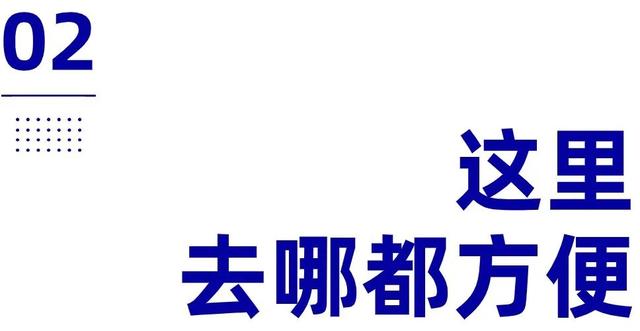 02

这里
去哪都方便